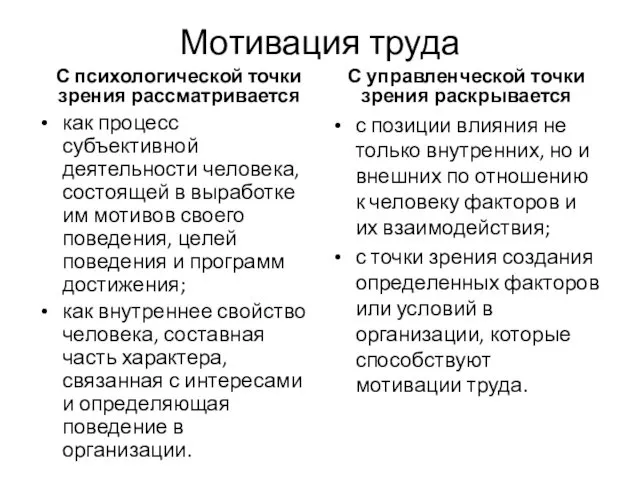 Мотивация труда

С психологической точки зрения рассматривается

• как процесс субъективной деятельности человека, состоящей в выработке им мотивов своего поведения, целей поведения и программ достижения;
• как внутреннее свойство человека, составная часть характера, связанная с интересами и определяющая поведение в организации.

С управленческой точки зрения раскрывается

• с позиции влияния не только внутренних, но и внешних по отношению к человеку факторов и их взаимодействия;
• с точки зрения создания определенных факторов или условий в организации, которые способствуют мотивации труда.